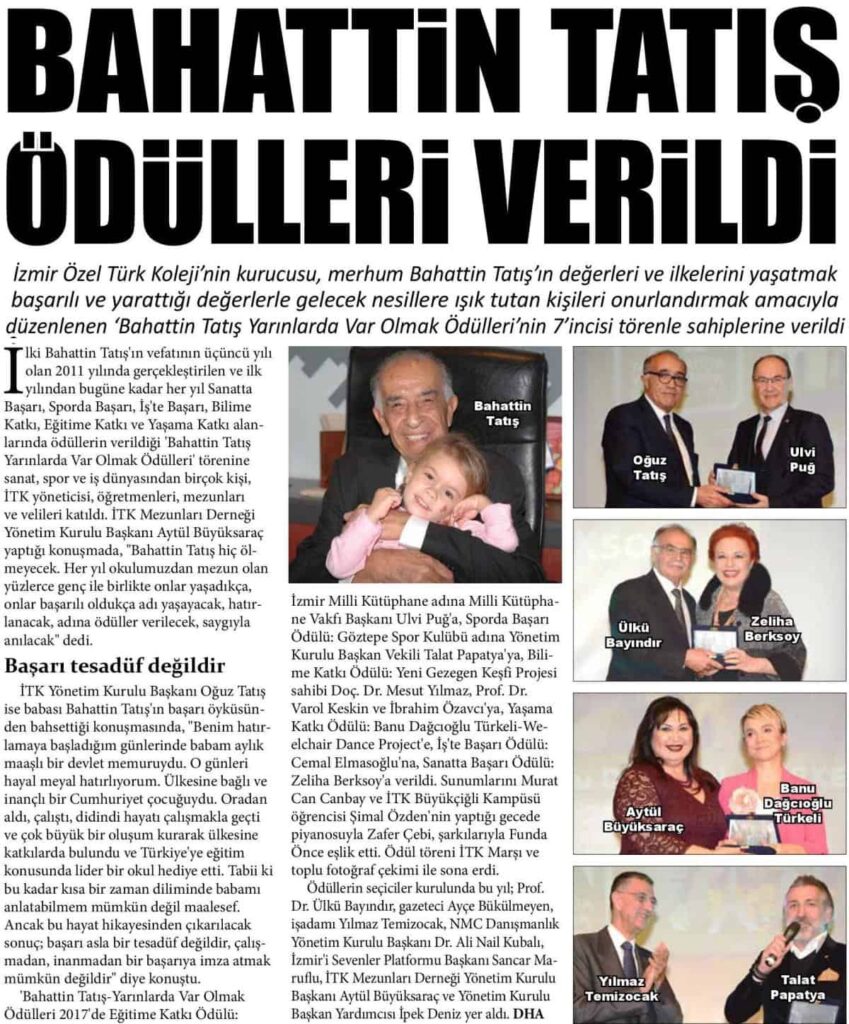 BAHATTİN TATIŞ ÖDÜLLERİ VERİLDİ

İzmir Özel Türk Koleji'nin kurucusu, merhum Bahattin Tatış'ın değerleri ve ilkelerini yaşatmak başarılı ve yarattığı değerlerle gelecek nesillere ışık tutan kişileri onurlandırmak amacıyla düzenlenen 'Bahattin Tatış Yarınlarda Var Olmak Ödülleri'nin 7'incisi törenle sahiplerine verildi

İlki Bahattin Tatış'ın vefatının üçüncü yılı olan 2011 yılında gerçekleştirilen ve ilk yılından bugüne kadar her yıl Sanatta Başarı, Sporda Başarı, İş'te Başarı, Bilime Katkı, Eğitime Katkı ve Yaşama Katkı alanlarında ödüllerin verildiği 'Bahattin Tatış Yarınlarda Var Olmak Ödülleri' törenine sanat, spor ve iş dünyasından birçok kişi, İTK yöneticisi, öğretmenleri, mezunları ve velileri katıldı. İTK Mezunları Derneği Yönetim Kurulu Başkanı Aytül Büyüksaraç yaptığı konuşmada, "Bahattin Tatış hiç ölmeyecek. Her yıl okulumuzdan mezun olan yüzlerce genç ile birlikte onlar yaşadıkça, onlar başarılı oldukça adı yaşayacak, hatırlanacak, adına ödüller verilecek, saygıyla anılacak" dedi.

Başarı tesadüf değildir

İTK Yönetim Kurulu Başkanı Oğuz Tatış ise babası Bahattin Tatış'ın başarı öyküsünden bahsettiği konuşmasında, "Benim hatırlamaya başladığım günlerinde babam aylık maaşlı bir devlet memuruydu. O günleri hayal meyal hatırlıyorum. Ülkesine bağlı ve inançlı bir Cumhuriyet çocuğuydu. Oradan aldı, çalıştı, didindi hayatı çalışmakla geçti ve çok büyük bir oluşum kurarak ülkesine katkılarda bulundu ve Türkiye'ye eğitim konusunda lider bir okul hediye etti. Tabii ki bu kadar kısa bir zaman diliminde babamı anlatabilmem mümkün değil maalesef. Ancak bu hayat hikayesinden çıkarılacak sonuç; başarı asla bir tesadüf değildir, çalışmadan, inanmadan bir başarıya imza atmak mümkün değildir" diye konuştu.

'Bahattin Tatış-Yarınlarda Var Olmak Ödülleri 2017'de Eğitime Katkı Ödülü:

Bahattin Tatış

İzmir Milli Kütüphane adına Milli Kütüphane Vakfı Başkanı Ulvi Puğ'a, Sporda Başarı Ödülü: Göztepe Spor Kulübü adına Yönetim Kurulu Başkan Vekili Talat Papatya'ya, Bilime Katkı Ödülü: Yeni Gezegen Keşfi Projesi sahibi Doç. Dr. Mesut Yılmaz, Prof. Dr. Varol Keskin ve İbrahim Özavcı'ya, Yaşama Katkı Ödülü: Banu Dağcıoğlu Türkeli-Weelchair Dance Project'e, İş'te Başarı Ödülü: Cemal Elmasoğlu'na, Sanatta Başarı Ödülü: Zeliha Berksoy'a verildi. Sunumlarını Murat Can Canbay ve İTK Büyükçiğli Kampüsü öğrencisi Şimal Özden'nin yaptığı gecede piyanosuyla Zafer Çebi, şarkılarıyla Funda Önce eşlik etti. Ödül töreni İTK Marşı ve toplu fotoğraf çekimi ile sona erdi.

Ödüllerin seçiciler kurulunda bu yıl; Prof. Dr. Ülkü Bayındır, gazeteci Ayçe Bükülmeyen, işadamı Yılmaz Temizocak, NMC Danışmanlık Yönetim Kurulu Başkanı Dr. Ali Nail Kubalı, İzmir'i Sevenler Platformu Başkanı Sancar Maruflu, İTK Mezunları Derneği Yönetim Kurulu Başkanı Aytül Büyüksaraç ve Yönetim Kurulu Başkan Yardımcısı İpek Deniz yer aldı. DHA

Oğuz Tatış
Ulvi Puğ

Ülkü Bayındır
Zeliha Berksoy

Aytül Büyüksaraç
Banu Dağcıoğlu Türkeli

Yılmaz Temizocak
Talat Papatya